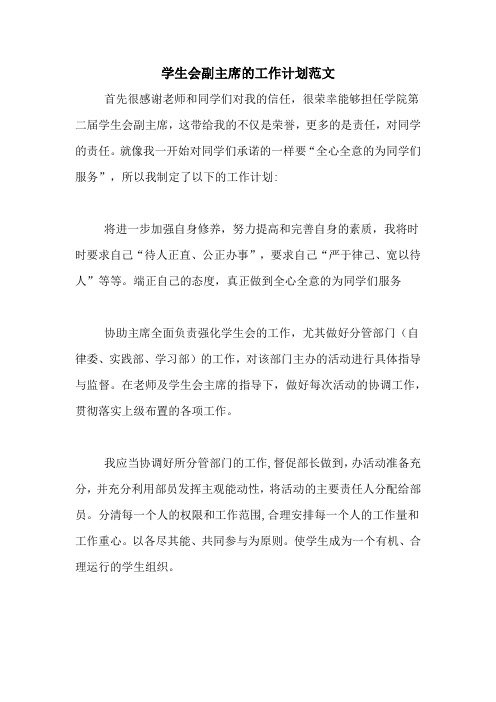 学生会副主席的工作计划范文

首先很感谢老师和同学们对我的信任，很荣幸能够担任学院第二届学生会副主席，这带给我的不仅是荣誉，更多的是责任，对同学的责任。就像我一开始对同学们承诺的一样要“全心全意的为同学们服务”，所以我制定了以下的工作计划:

将进一步加强自身修养，努力提高和完善自身的素质，我将时时要求自己“待人正直、公正办事”，要求自己“严于律己、宽以待人”等等。端正自己的态度，真正做到全心全意的为同学们服务

协助主席全面负责强化学生会的工作，尤其做好分管部门（自律委、实践部、学习部）的工作，对该部门主办的活动进行具体指导与监督。在老师及学生会主席的指导下，做好每次活动的协调工作，贯彻落实上级布置的各项工作。

我应当协调好所分管部门的工作,督促部长做到,办活动准备充分，并充分利用部员发挥主观能动性，将活动的主要责任人分配给部员。分清每一个人的权限和工作范围,合理安排每一个人的工作量和工作重心。以各尽其能、共同参与为原则。使学生成为一个有机、合理运行的学生组织。